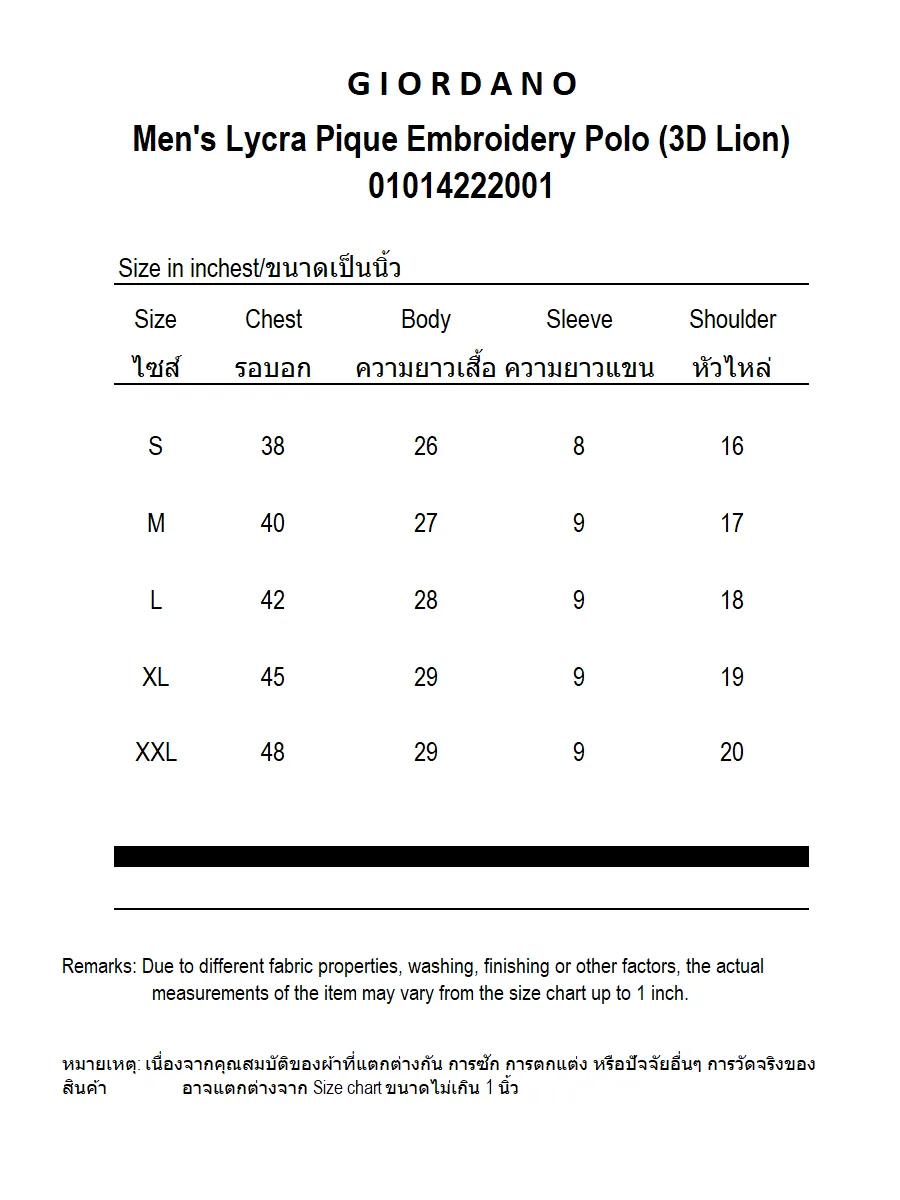 GIORDANO

Men's Lycra Pique Embroidery Polo (3D Lion)
01014222001

Size in inchest/ขนาดเป็นนิ้ว

| Size ไซส์ | Chest รอบอก | Body ความยาวเสื้อ | Sleeve ความยาวแขน | Shoulder หัวไหล่ |
|---|---|---|---|---|
| S | 38 | 26 | 8 | 16 |
| M | 40 | 27 | 9 | 17 |
| L | 42 | 28 | 9 | 18 |
| XL | 45 | 29 | 9 | 19 |
| XXL | 48 | 29 | 9 | 20 |

Remarks: Due to different fabric properties, washing, finishing or other factors, the actual measurements of the item may vary from the size chart up to 1 inch.

หมายเหตุ: เนื่องจากคุณสมบัติของผ้าที่แตกต่างกัน การซัก การตกแต่ง หรือปัจจัยอื่นๆ การวัดจริงของสินค้า อาจแตกต่างจาก Size chart ขนาดไม่เกิน 1 นิ้ว